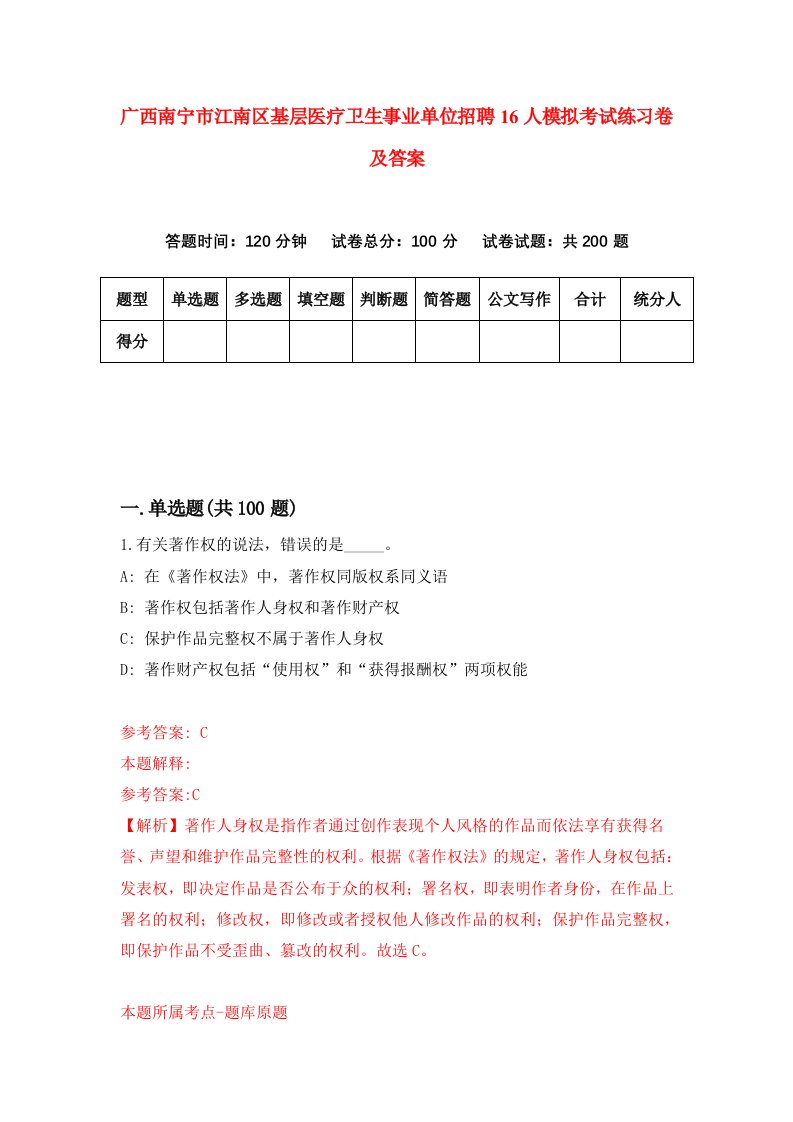 广西南宁市江南区基层医疗卫生事业单位招聘16人模拟考试练习卷及答案

答题时间：120分钟　试卷总分：100分　试卷试题：共200题

| 题型 | 单选题 | 多选题 | 填空题 | 判断题 | 简答题 | 公文写作 | 合计 | 统分人 |
|---|---|---|---|---|---|---|---|---|
| 得分 | | | | | | | | |

一.单选题(共100题)

1.有关著作权的说法，错误的是_____。

A: 在《著作权法》中，著作权同版权系同义语

B: 著作权包括著作人身权和著作财产权

C: 保护作品完整权不属于著作人身权

D: 著作财产权包括“使用权”和“获得报酬权”两项权能

参考答案: C

本题解释:

参考答案:C

【解析】著作人身权是指作者通过创作表现个人风格的作品而依法享有获得名誉、声望和维护作品完整性的权利。根据《著作权法》的规定，著作人身权包括：发表权，即决定作品是否公布于众的权利；署名权，即表明作者身份，在作品上署名的权利；修改权，即修改或者授权他人修改作品的权利；保护作品完整权，即保护作品不受歪曲、篡改的权利。故选C。

本题所属考点-题库原题